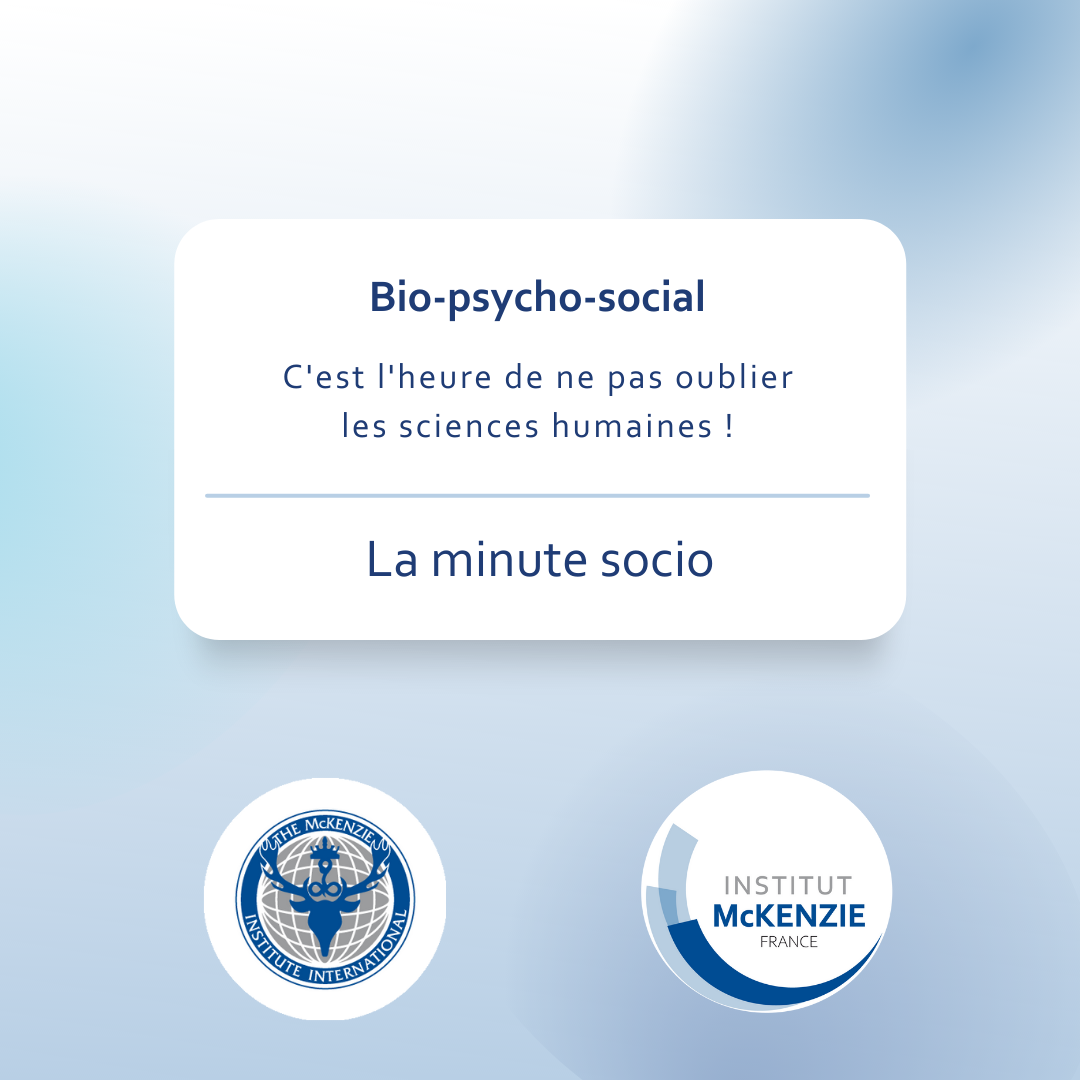 Bio-psycho-social

C'est l'heure de ne pas oublier les sciences humaines !

La minute socio

THE McKENZIE INSTITUTE INTERNATIONAL

INSTITUT McKENZIE FRANCE